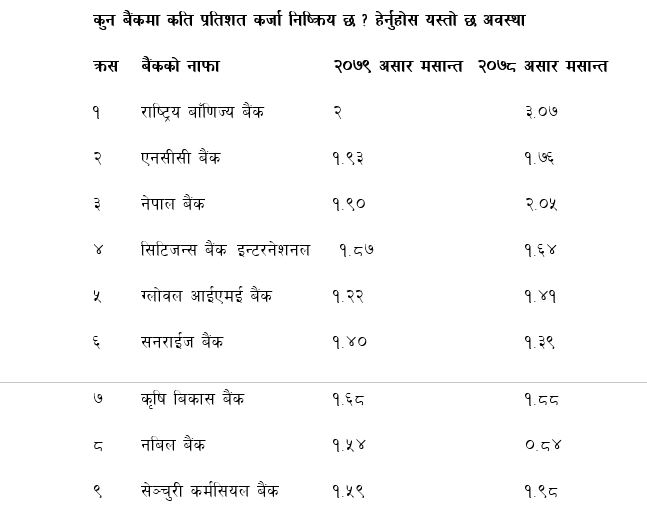 कुन बैंकमा कति प्रतिशत कर्जा निष्क्रिय छ ? हेर्नुहोस यस्तो छ अवस्था

| क्रस | बैंकको नाफा | २०७९ असार मसान्त | २०७८ असार मसान्त |
|---|---|---|---|
| १ | राष्ट्रिय बाँणिज्य बैंक | २ | ३.०७ |
| २ | एनसीसी बैंक | १.९३ | १.७६ |
| ३ | नेपाल बैंक | १.९० | २.०५ |
| ४ | सिटिजन्स बैंक इन्टरनेशनल | १.८७ | १.६४ |
| ५ | ग्लोवल आईएमई बैंक | १.२२ | १.४१ |
| ६ | सनराईज बैंक | १.४० | १.३९ |
| ७ | कृषि बिकास बैंक | १.६८ | १.८८ |
| ८ | नबिल बैंक | १.५४ | ०.८४ |
| ९ | सेञ्चुरी कर्मसियल बैंक | १.५९ | १.९८ |